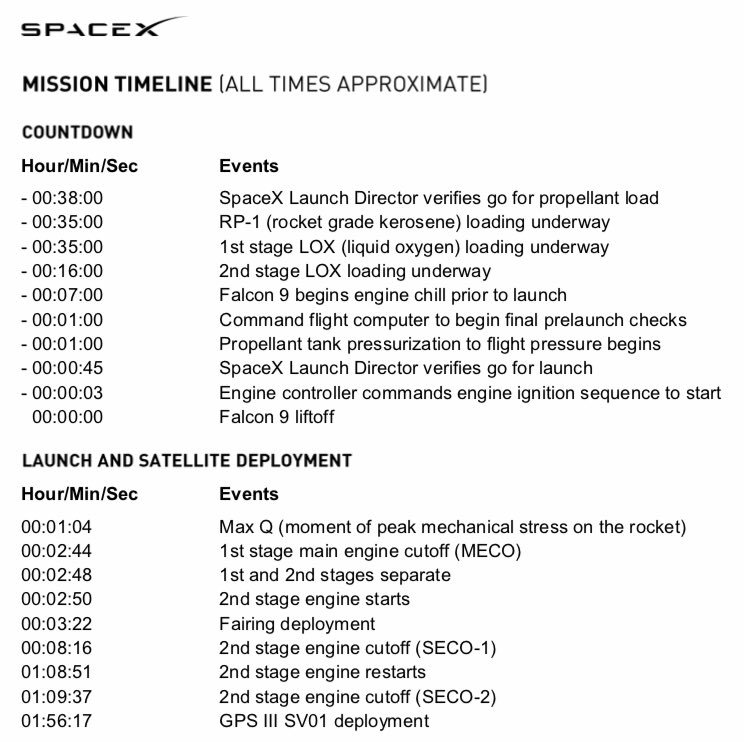 SPACEX

MISSION TIMELINE (ALL TIMES APPROXIMATE)

COUNTDOWN

| Hour/Min/Sec | Events |
|---|---|
| - 00:38:00 | SpaceX Launch Director verifies go for propellant load |
| - 00:35:00 | RP-1 (rocket grade kerosene) loading underway |
| - 00:35:00 | 1st stage LOX (liquid oxygen) loading underway |
| - 00:16:00 | 2nd stage LOX loading underway |
| - 00:07:00 | Falcon 9 begins engine chill prior to launch |
| - 00:01:00 | Command flight computer to begin final prelaunch checks |
| - 00:01:00 | Propellant tank pressurization to flight pressure begins |
| - 00:00:45 | SpaceX Launch Director verifies go for launch |
| - 00:00:03 | Engine controller commands engine ignition sequence to start |
| 00:00:00 | Falcon 9 liftoff |

LAUNCH AND SATELLITE DEPLOYMENT

| Hour/Min/Sec | Events |
|---|---|
| 00:01:04 | Max Q (moment of peak mechanical stress on the rocket) |
| 00:02:44 | 1st stage main engine cutoff (MECO) |
| 00:02:48 | 1st and 2nd stages separate |
| 00:02:50 | 2nd stage engine starts |
| 00:03:22 | Fairing deployment |
| 00:08:16 | 2nd stage engine cutoff (SECO-1) |
| 01:08:51 | 2nd stage engine restarts |
| 01:09:37 | 2nd stage engine cutoff (SECO-2) |
| 01:56:17 | GPS III SV01 deployment |